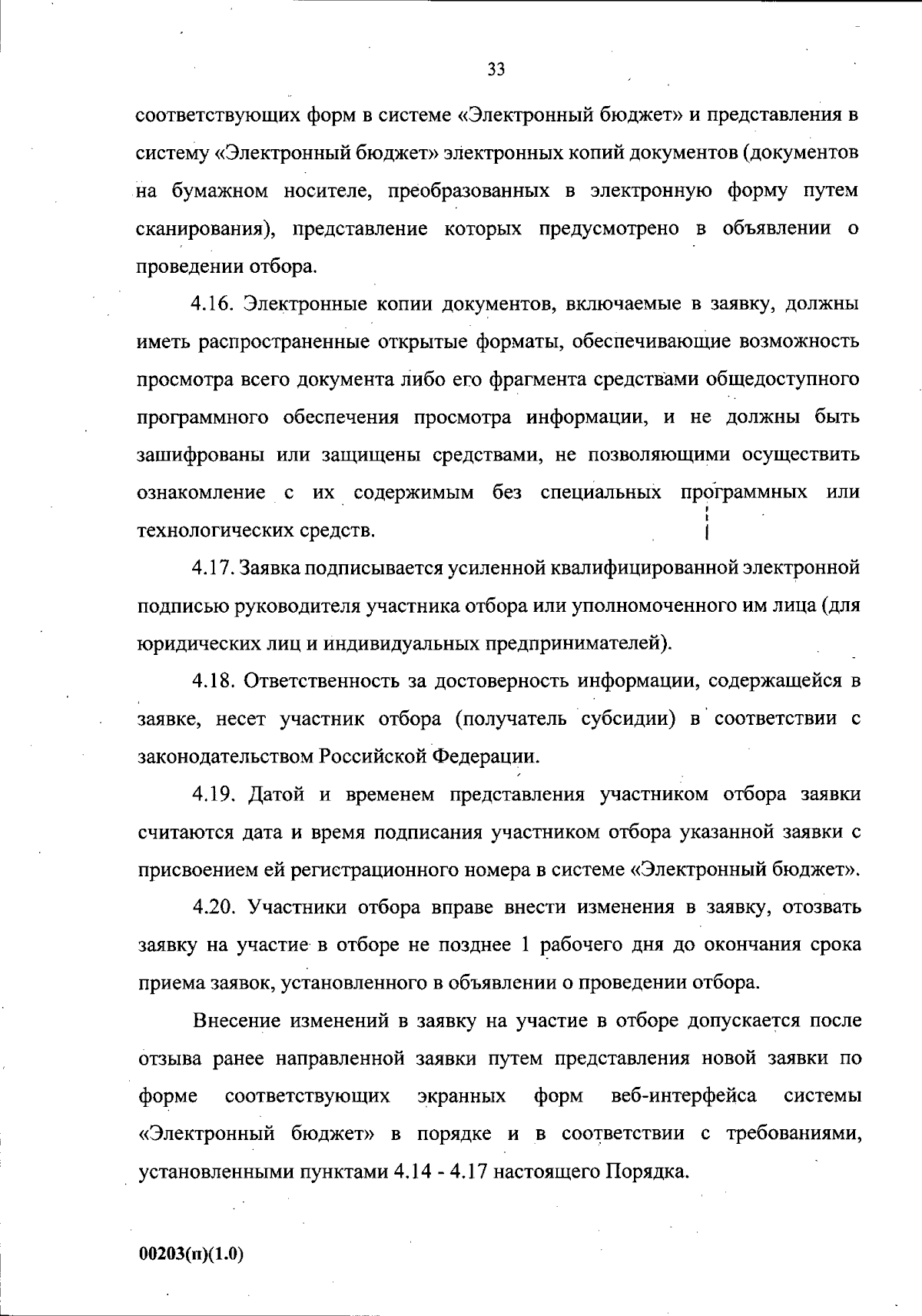 33

соответствующих форм в системе «Электронный бюджет» и представления в систему «Электронный бюджет» электронных копий документов (документов на бумажном носителе, преобразованных в электронную форму путем сканирования), представление которых предусмотрено в объявлении о проведении отбора.

4.16. Электронные копии документов, включаемые в заявку, должны иметь распространенные открытые форматы, обеспечивающие возможность просмотра всего документа либо его фрагмента средствами общедоступного программного обеспечения просмотра информации, и не должны быть зашифрованы или защищены средствами, не позволяющими осуществить ознакомление с их содержимым без специальных программных или технологических средств.

4.17. Заявка подписывается усиленной квалифицированной электронной подписью руководителя участника отбора или уполномоченного им лица (для юридических лиц и индивидуальных предпринимателей).

4.18. Ответственность за достоверность информации, содержащейся в заявке, несет участник отбора (получатель субсидии) в соответствии с законодательством Российской Федерации.

4.19. Датой и временем представления участником отбора заявки считаются дата и время подписания участником отбора указанной заявки с присвоением ей регистрационного номера в системе «Электронный бюджет».

4.20. Участники отбора вправе внести изменения в заявку, отозвать заявку на участие в отборе не позднее 1 рабочего дня до окончания срока приема заявок, установленного в объявлении о проведении отбора.

Внесение изменений в заявку на участие в отборе допускается после отзыва ранее направленной заявки путем представления новой заявки по форме соответствующих экранных форм веб-интерфейса системы «Электронный бюджет» в порядке и в соответствии с требованиями, установленными пунктами 4.14 - 4.17 настоящего Порядка.

00203(п)(1.0)